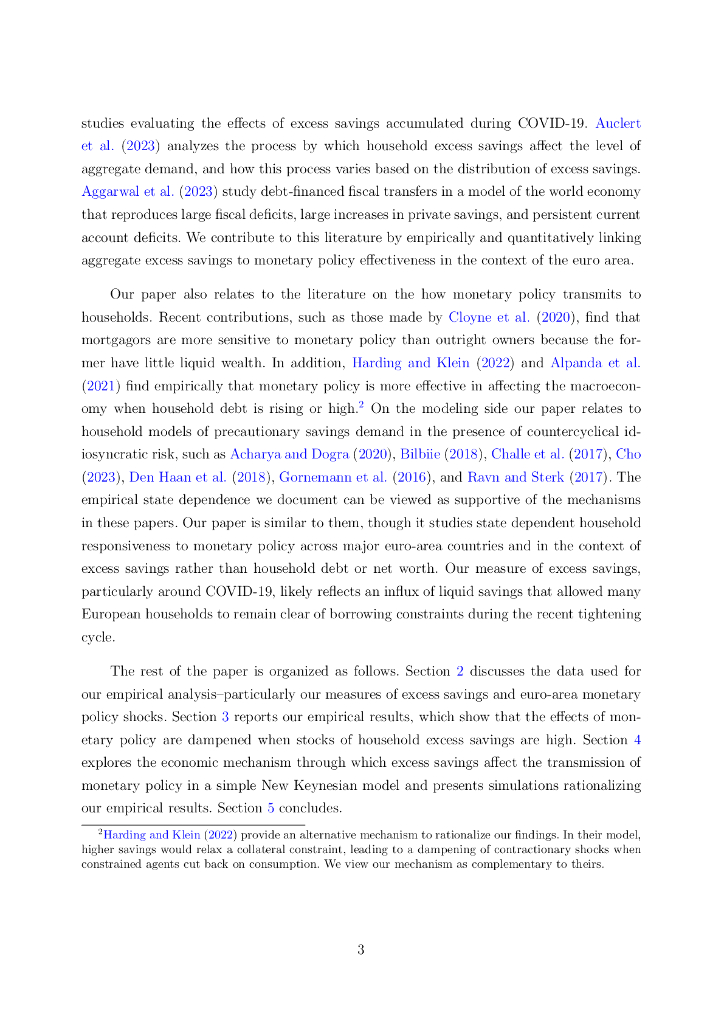 studies evaluating the effects of excess savings accumulated during COVID-19. Auclert et al. (2023) analyzes the process by which household excess savings affect the level of aggregate demand, and how this process varies based on the distribution of excess savings. Aggarwal et al. (2023) study debt-financed fiscal transfers in a model of the world economy that reproduces large fiscal deficits, large increases in private savings, and persistent current account deficits. We contribute to this literature by empirically and quantitatively linking aggregate excess savings to monetary policy effectiveness in the context of the euro area.

Our paper also relates to the literature on the how monetary policy transmits to households. Recent contributions, such as those made by Cloyne et al. (2020), find that mortgagors are more sensitive to monetary policy than outright owners because the former have little liquid wealth. In addition, Harding and Klein (2022) and Alpanda et al. (2021) find empirically that monetary policy is more effective in affecting the macroeconomy when household debt is rising or high.$^2$ On the modeling side our paper relates to household models of precautionary savings demand in the presence of countercyclical idiosyncratic risk, such as Acharya and Dogra (2020), Bilbiie (2018), Challe et al. (2017), Cho (2023), Den Haan et al. (2018), Gornemann et al. (2016), and Ravn and Sterk (2017). The empirical state dependence we document can be viewed as supportive of the mechanisms in these papers. Our paper is similar to them, though it studies state dependent household responsiveness to monetary policy across major euro-area countries and in the context of excess savings rather than household debt or net worth. Our measure of excess savings, particularly around COVID-19, likely reflects an influx of liquid savings that allowed many European households to remain clear of borrowing constraints during the recent tightening cycle.

The rest of the paper is organized as follows. Section 2 discusses the data used for our empirical analysis–particularly our measures of excess savings and euro-area monetary policy shocks. Section 3 reports our empirical results, which show that the effects of monetary policy are dampened when stocks of household excess savings are high. Section 4 explores the economic mechanism through which excess savings affect the transmission of monetary policy in a simple New Keynesian model and presents simulations rationalizing our empirical results. Section 5 concludes.

$^2$Harding and Klein (2022) provide an alternative mechanism to rationalize our findings. In their model, higher savings would relax a collateral constraint, leading to a dampening of contractionary shocks when constrained agents cut back on consumption. We view our mechanism as complementary to theirs.

3